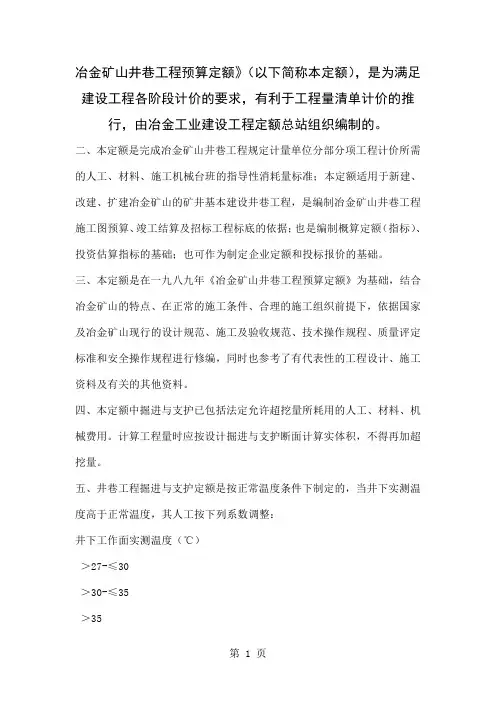 冶金矿山井巷工程预算定额》（以下简称本定额），是为满足建设工程各阶段计价的要求，有利于工程量清单计价的推行，由冶金工业建设工程定额总站组织编制的。

二、本定额是完成冶金矿山井巷工程规定计量单位分部分项工程计价所需的人工、材料、施工机械台班的指导性消耗量标准；本定额适用于新建、改建、扩建冶金矿山的矿井基本建设井巷工程，是编制冶金矿山井巷工程施工图预算、竣工结算及招标工程标底的依据；也是编制概算定额（指标）、投资估算指标的基础；也可作为制定企业定额和投标报价的基础。

三、本定额是在一九八九年《冶金矿山井巷工程预算定额》为基础，结合冶金矿山的特点、在正常的施工条件、合理的施工组织前提下，依据国家及冶金矿山现行的设计规范、施工及验收规范、技术操作规程、质量评定标准和安全操作规程进行修编，同时也参考了有代表性的工程设计、施工资料及有关的其他资料。

四、本定额中掘进与支护已包括法定允许超挖量所耗用的人工、材料、机械费用。计算工程量时应按设计掘进与支护断面计算实体积，不得再加超挖量。

五、井巷工程掘进与支护定额是按正常温度条件下制定的，当井下实测温度高于正常温度，其人工按下列系数调整：

井下工作面实测温度（℃）

＞27-≤30

＞30-≤35

＞35

第 1 页